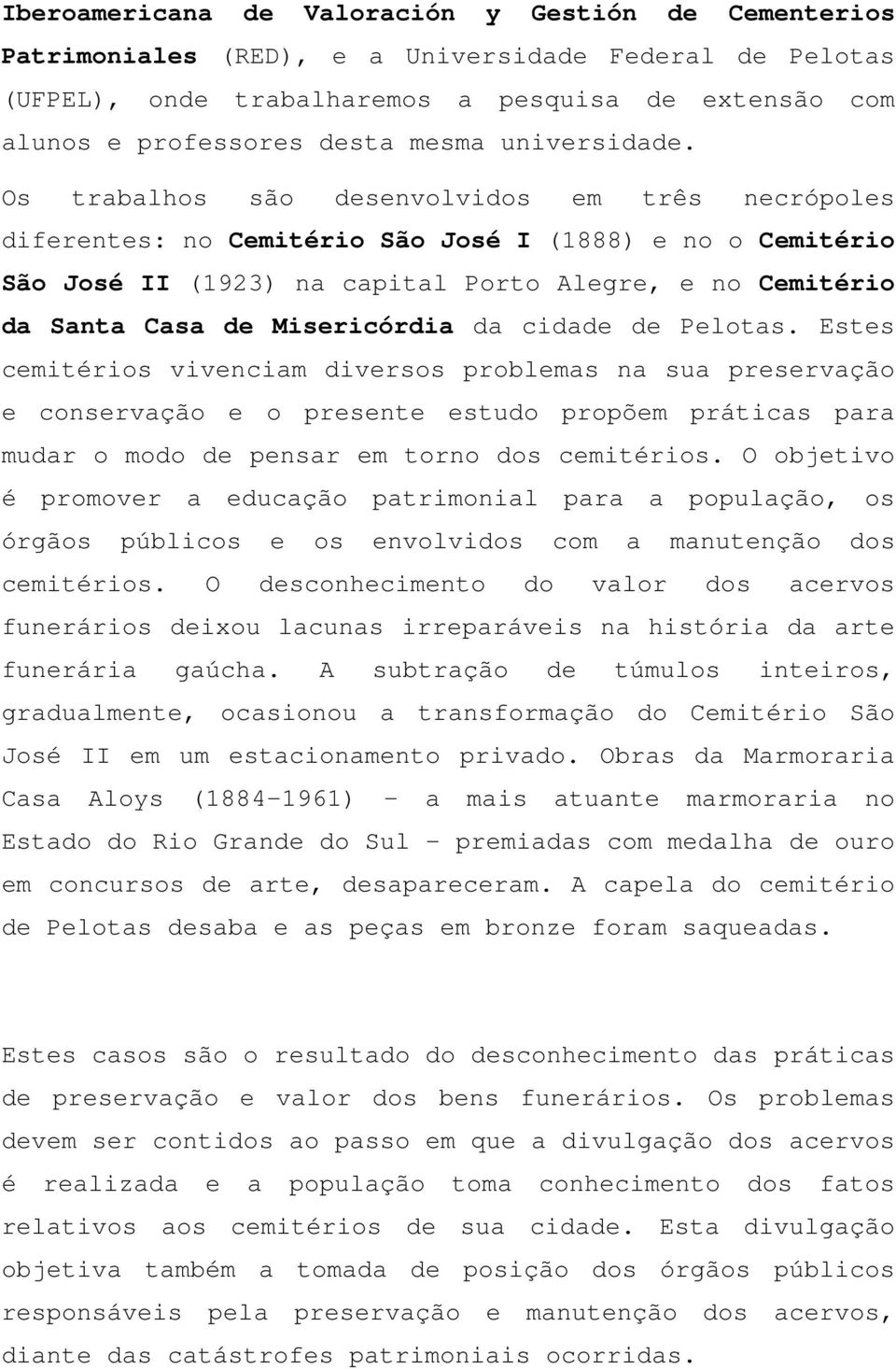 Iberoamericana de Valoración y Gestión de Cementerios Patrimoniales (RED), e a Universidade Federal de Pelotas (UFPEL), onde trabalharemos a pesquisa de extensão com alunos e professores desta mesma universidade.

Os trabalhos são desenvolvidos em três necrópoles diferentes: no Cemitério São José I (1888) e no o Cemitério São José II (1923) na capital Porto Alegre, e no Cemitério da Santa Casa de Misericórdia da cidade de Pelotas. Estes cemitérios vivenciam diversos problemas na sua preservação e conservação e o presente estudo propõem práticas para mudar o modo de pensar em torno dos cemitérios. O objetivo é promover a educação patrimonial para a população, os órgãos públicos e os envolvidos com a manutenção dos cemitérios. O desconhecimento do valor dos acervos funerários deixou lacunas irreparáveis na história da arte funerária gaúcha. A subtração de túmulos inteiros, gradualmente, ocasionou a transformação do Cemitério São José II em um estacionamento privado. Obras da Marmoraria Casa Aloys (1884-1961) - a mais atuante marmoraria no Estado do Rio Grande do Sul - premiadas com medalha de ouro em concursos de arte, desapareceram. A capela do cemitério de Pelotas desaba e as peças em bronze foram saqueadas.

Estes casos são o resultado do desconhecimento das práticas de preservação e valor dos bens funerários. Os problemas devem ser contidos ao passo em que a divulgação dos acervos é realizada e a população toma conhecimento dos fatos relativos aos cemitérios de sua cidade. Esta divulgação objetiva também a tomada de posição dos órgãos públicos responsáveis pela preservação e manutenção dos acervos, diante das catástrofes patrimoniais ocorridas.